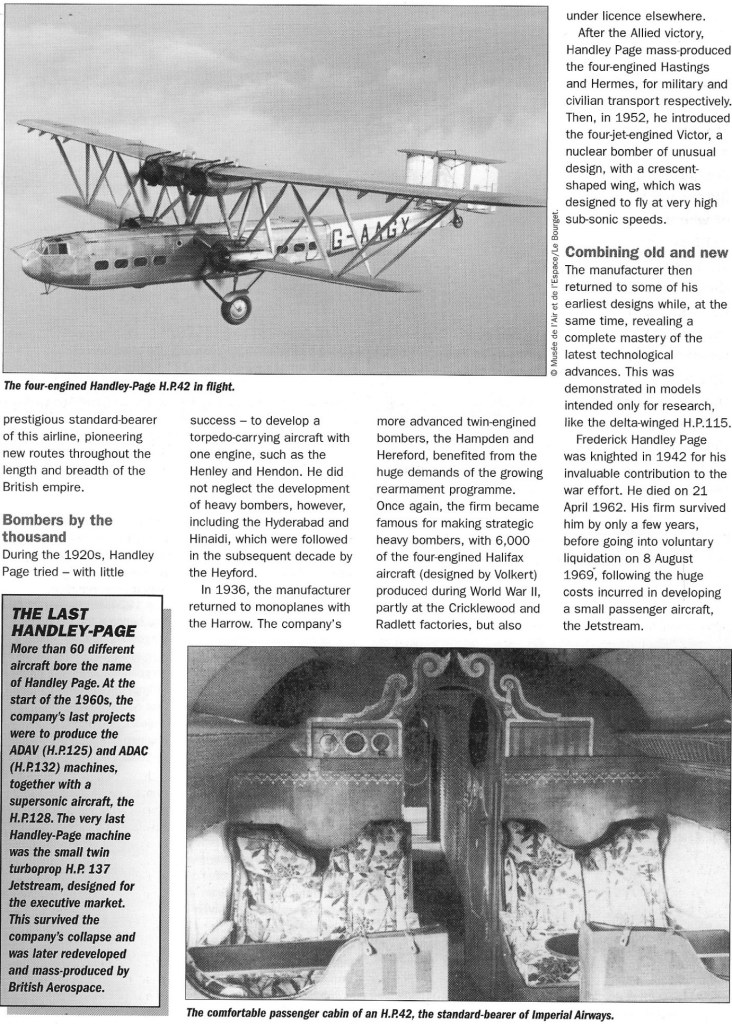 G-AAGY

© Musée de l'Air et de l'Espace/Le Bourget.

The four-engined Handley-Page H.P.42 in flight.

prestigious standard-bearer of this airline, pioneering new routes throughout the length and breadth of the British empire.

Bombers by the thousand
During the 1920s, Handley Page tried – with little success – to develop a torpedo-carrying aircraft with one engine, such as the Henley and Hendon. He did not neglect the development of heavy bombers, however, including the Hyderabad and Hinaidi, which were followed in the subsequent decade by the Heyford.

In 1936, the manufacturer returned to monoplanes with the Harrow. The company's more advanced twin-engined bombers, the Hampden and Hereford, benefited from the huge demands of the growing rearmament programme. Once again, the firm became famous for making strategic heavy bombers, with 6,000 of the four-engined Halifax aircraft (designed by Volkert) produced during World War II, partly at the Cricklewood and Radlett factories, but also under licence elsewhere.

After the Allied victory, Handley Page mass-produced the four-engined Hastings and Hermes, for military and civilian transport respectively. Then, in 1952, he introduced the four-jet-engined Victor, a nuclear bomber of unusual design, with a crescent-shaped wing, which was designed to fly at very high sub-sonic speeds.

Combining old and new
The manufacturer then returned to some of his earliest designs while, at the same time, revealing a complete mastery of the latest technological advances. This was demonstrated in models intended only for research, like the delta-winged H.P.115.

Frederick Handley Page was knighted in 1942 for his invaluable contribution to the war effort. He died on 21 April 1962. His firm survived him by only a few years, before going into voluntary liquidation on 8 August 1969, following the huge costs incurred in developing a small passenger aircraft, the Jetstream.

THE LAST HANDLEY-PAGE
More than 60 different aircraft bore the name of Handley Page. At the start of the 1960s, the company's last projects were to produce the ADAV (H.P.125) and ADAC (H.P.132) machines, together with a supersonic aircraft, the H.P.128. The very last Handley-Page machine was the small twin turboprop H.P. 137 Jetstream, designed for the executive market. This survived the company's collapse and was later redeveloped and mass-produced by British Aerospace.

The comfortable passenger cabin of an H.P.42, the standard-bearer of Imperial Airways.